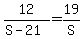 $\frac{12}{S-21}=\frac{19}{S}$